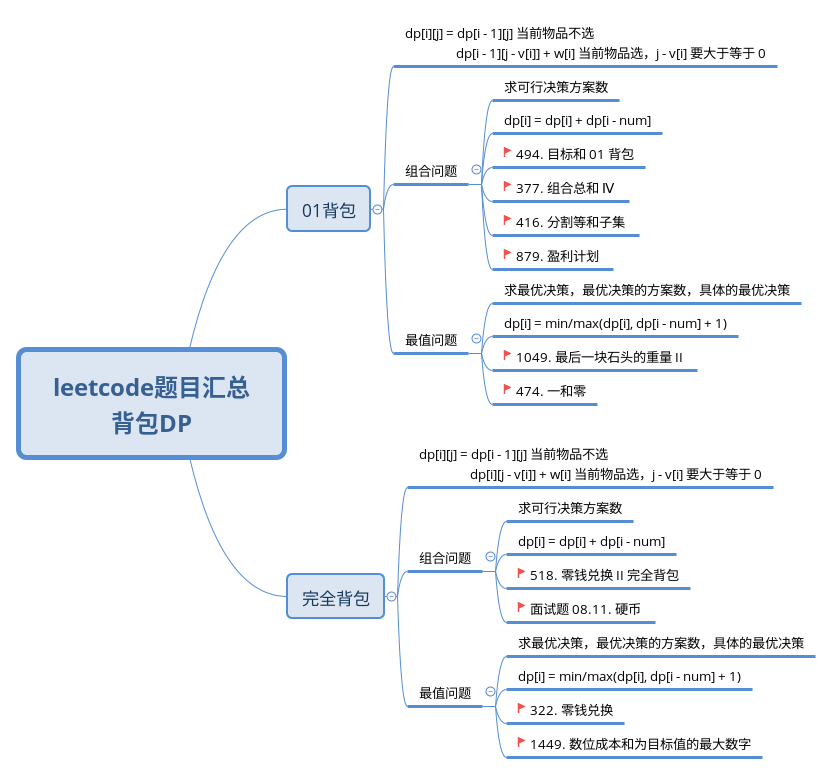 leetcode题目汇总
背包DP

01背包

dp[i][j] = dp[i - 1][j] 当前物品不选
dp[i - 1][j - v[i]] + w[i] 当前物品选，j - v[i] 要大于等于 0

组合问题
求可行决策方案数
dp[i] = dp[i] + dp[i - num]
494. 目标和 01 背包
377. 组合总和 Ⅳ
416. 分割等和子集
879. 盈利计划

最值问题
求最优决策，最优决策的方案数，具体的最优决策
dp[i] = min/max(dp[i], dp[i - num] + 1)
1049. 最后一块石头的重量 II
474. 一和零

完全背包

dp[i][j] = dp[i - 1][j] 当前物品不选
dp[i][j - v[i]] + w[i] 当前物品选，j - v[i] 要大于等于 0

组合问题
求可行决策方案数
dp[i] = dp[i] + dp[i - num]
518. 零钱兑换 II 完全背包
面试题 08.11. 硬币

最值问题
求最优决策，最优决策的方案数，具体的最优决策
dp[i] = min/max(dp[i], dp[i - num] + 1)
322. 零钱兑换
1449. 数位成本和为目标值的最大数字